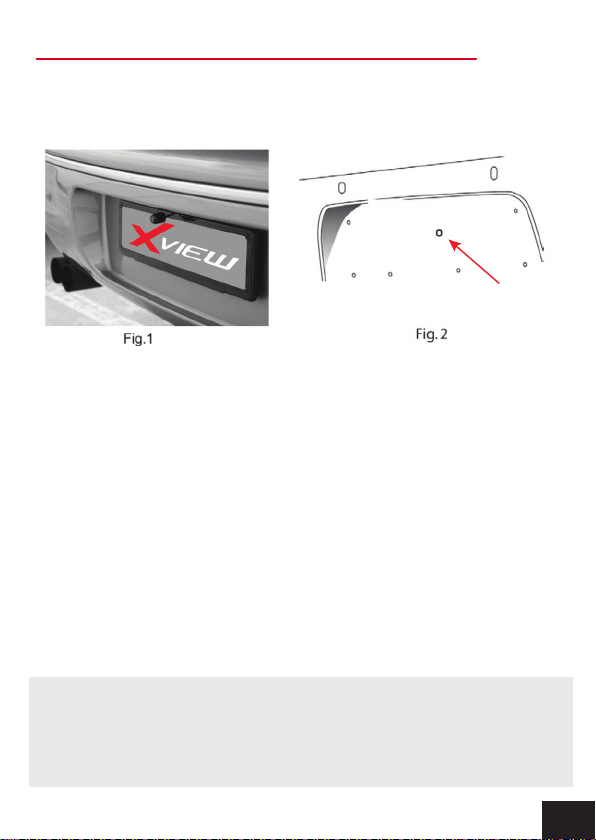 XVIEW

Fig.1

Fig. 2